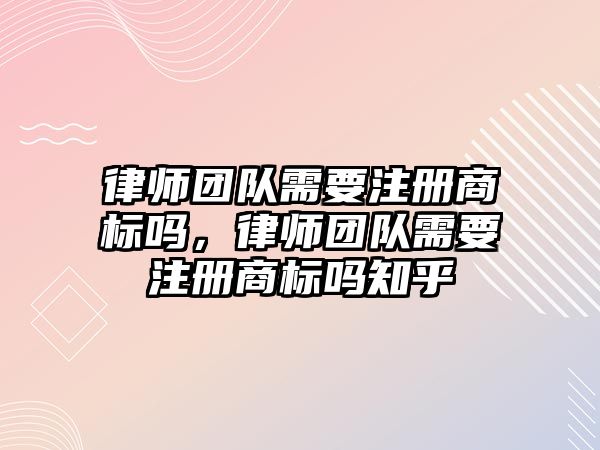 律师团队需要注册商标吗，律师团队需要注册商标吗知乎